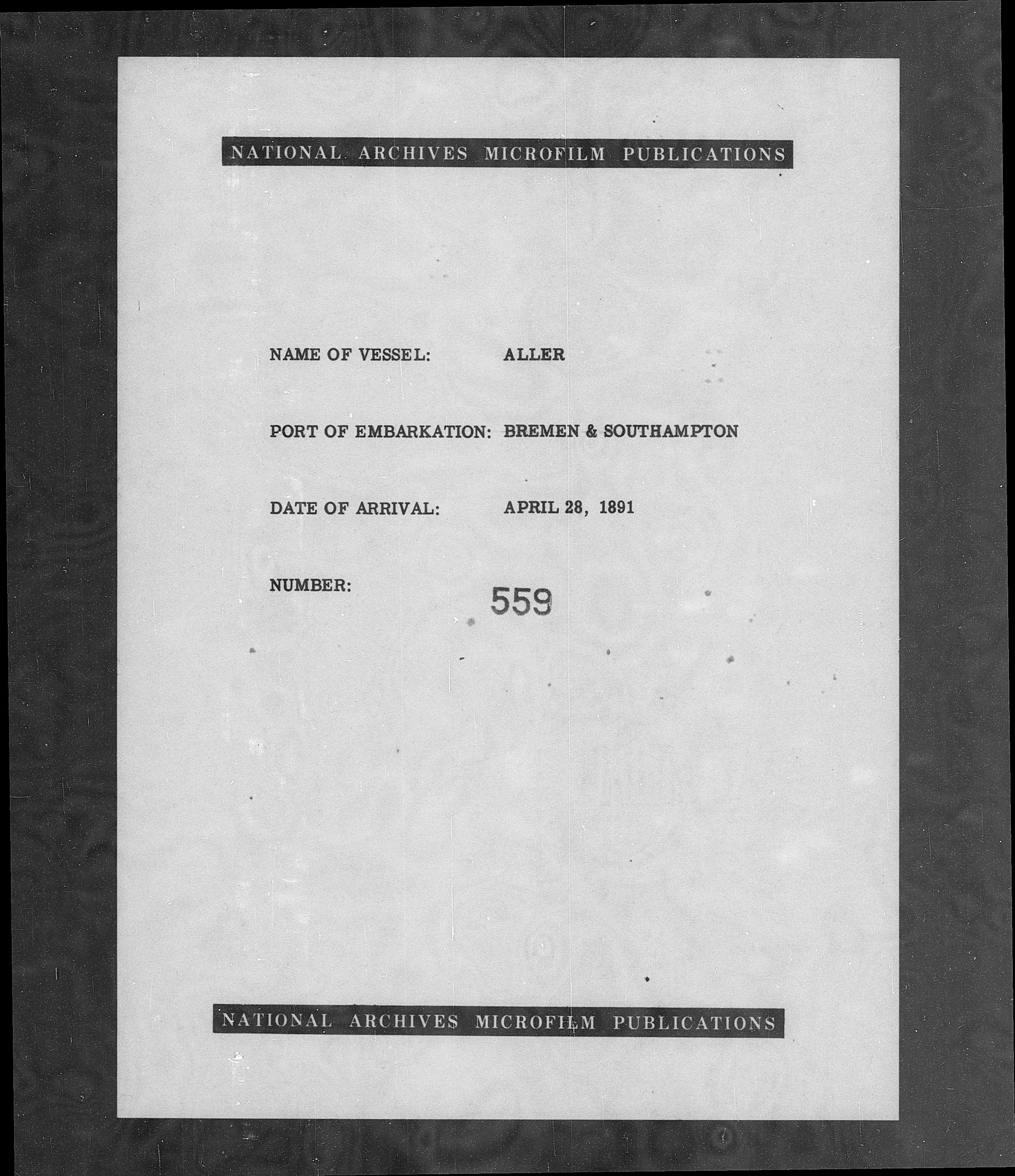 NATIONAL ARCHIVES MICROFILM PUBLICATIONS

NAME OF VESSEL: ALLER

PORT OF EMBARKATION: BREMEN & SOUTHAMPTON

DATE OF ARRIVAL: APRIL 28, 1891

NUMBER: 559

NATIONAL ARCHIVES MICROFILM PUBLICATIONS